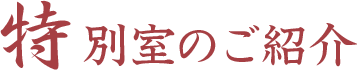 特別室のご紹介